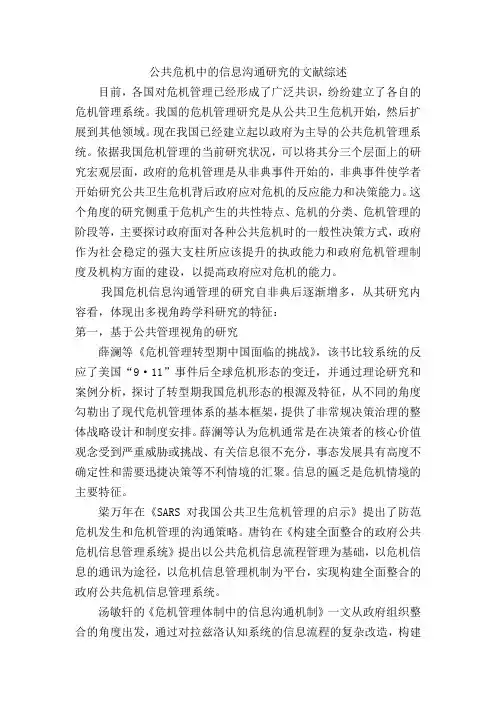 公共危机中的信息沟通研究的文献综述

目前，各国对危机管理已经形成了广泛共识，纷纷建立了各自的危机管理系统。我国的危机管理研究是从公共卫生危机开始，然后扩展到其他领域。现在我国已经建立起以政府为主导的公共危机管理系统。依据我国危机管理的当前研究状况，可以将其分三个层面上的研究宏观层面，政府的危机管理是从非典事件开始的，非典事件使学者开始研究公共卫生危机背后政府应对危机的反应能力和决策能力。这个角度的研究侧重于危机产生的共性特点、危机的分类、危机管理的阶段等，主要探讨政府面对各种公共危机时的一般性决策方式，政府作为社会稳定的强大支柱所应该提升的执政能力和政府危机管理制度及机构方面的建设，以提高政府应对危机的能力。

我国危机信息沟通管理的研究自非典后逐渐增多，从其研究内容看，体现出多视角跨学科研究的特征：

第一，基于公共管理视角的研究

薛澜等《危机管理转型期中国面临的挑战》，该书比较系统的反应了美国“9·11”事件后全球危机形态的变迁，并通过理论研究和案例分析，探讨了转型期我国危机形态的根源及特征，从不同的角度勾勒出了现代危机管理体系的基本框架，提供了非常规决策治理的整体战略设计和制度安排。薛澜等认为危机通常是在决策者的核心价值观念受到严重威胁或挑战、有关信息很不充分，事态发展具有高度不确定性和需要迅捷决策等不利情境的汇聚。信息的匮乏是危机情境的主要特征。

梁万年在《SARS 对我国公共卫生危机管理的启示》提出了防范危机发生和危机管理的沟通策略。唐钧在《构建全面整合的政府公共危机信息管理系统》提出以公共危机信息流程管理为基础，以危机信息的通讯为途径，以危机信息管理机制为平台，实现构建全面整合的政府公共危机信息管理系统。

汤敏轩的《危机管理体制中的信息沟通机制》一文从政府组织整合的角度出发，通过对拉兹洛认知系统的信息流程的复杂改造，构建